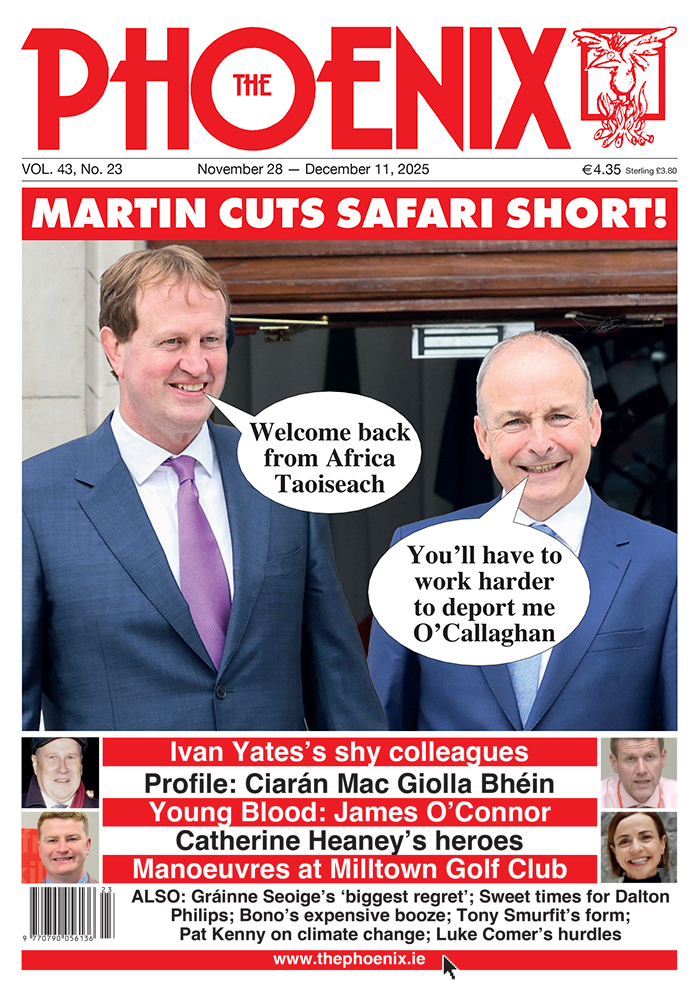 THE PHOENIX

VOL. 43, No. 23 November 28 — December 11, 2025 €4.35 Sterling £3.80

MARTIN CUTS SAFARI SHORT!

Welcome back from Africa Taoiseach

You'll have to work harder to deport me O'Callaghan

Ivan Yates's shy colleagues

Profile: Ciarán Mac Giolla Bhéin

Young Blood: James O'Connor

Catherine Heaney's heroes

Manoeuvres at Milltown Golf Club

ALSO: Gráinne Seoige's 'biggest regret'; Sweet times for Dalton Philips; Bono's expensive booze; Tony Smurfit's form; Pat Kenny on climate change; Luke Comer's hurdles

9 770790 056136 23

www.thephoenix.ie